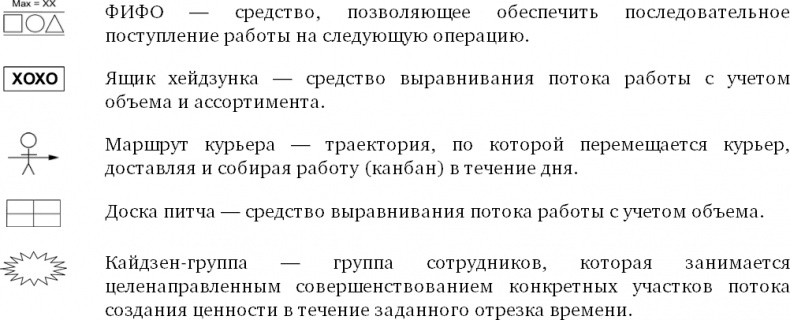 Max = XX

ФИФО — средство, позволяющее обеспечить последовательное поступление работы на следующую операцию.

XOXO

Ящик хейдзунка — средство выравнивания потока работы с учетом объема и ассортимента.

Маршрут курьера — траектория, по которой перемещается курьер, доставляя и собирая работу (канбан) в течение дня.

Доска питча — средство выравнивания потока работы с учетом объема.

Кайдзен-группа — группа сотрудников, которая занимается целенаправленным совершенствованием конкретных участков потока создания ценности в течение заданного отрезка времени.